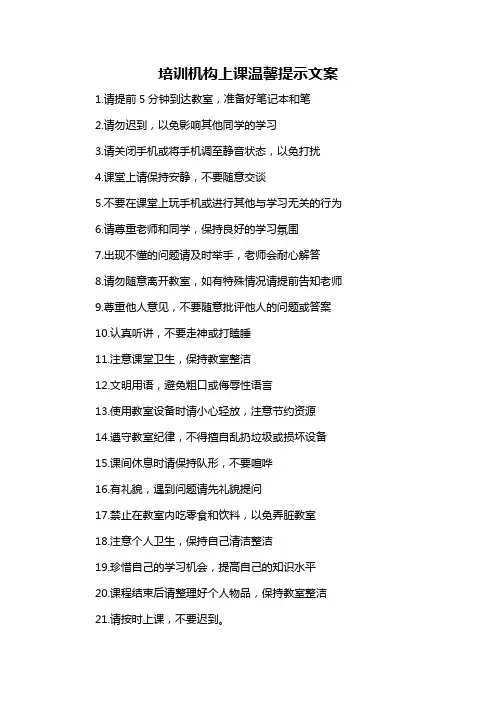 培训机构上课温馨提示文案

1.请提前 5 分钟到达教室，准备好笔记本和笔

2.请勿迟到，以免影响其他同学的学习

3.请关闭手机或将手机调至静音状态，以免打扰

4.课堂上请保持安静，不要随意交谈

5.不要在课堂上玩手机或进行其他与学习无关的行为

6.请尊重老师和同学，保持良好的学习氛围

7.出现不懂的问题请及时举手，老师会耐心解答

8.请勿随意离开教室，如有特殊情况请提前告知老师

9.尊重他人意见，不要随意批评他人的问题或答案

10.认真听讲，不要走神或打瞌睡

11.注意课堂卫生，保持教室整洁

12.文明用语，避免粗口或侮辱性语言

13.使用教室设备时请小心轻放，注意节约资源

14.遵守教室纪律，不得擅自乱扔垃圾或损坏设备

15.课间休息时请保持队形，不要喧哗

16.有礼貌，遇到问题请先礼貌提问

17.禁止在教室内吃零食和饮料，以免弄脏教室

18.注意个人卫生，保持自己清洁整洁

19.珍惜自己的学习机会，提高自己的知识水平

20.课程结束后请整理好个人物品，保持教室整洁

21.请按时上课，不要迟到。